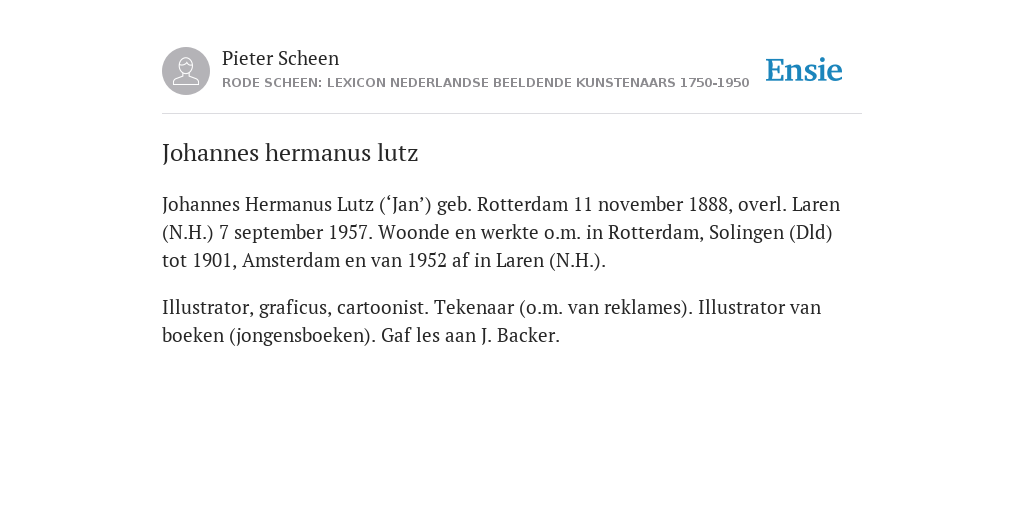 Pieter Scheen
RODE SCHEEN: LEXICON NEDERLANDSE BEELDENDE KUNSTENAARS 1750-1950

Ensie

Johannes hermanus lutz

Johannes Hermanus Lutz (‘Jan’) geb. Rotterdam 11 november 1888, overl. Laren (N.H.) 7 september 1957. Woonde en werkte o.m. in Rotterdam, Solingen (Dld) tot 1901, Amsterdam en van 1952 af in Laren (N.H.).

Illustrator, graficus, cartoonist. Tekenaar (o.m. van reklames). Illustrator van boeken (jongensboeken). Gaf les aan J. Backer.